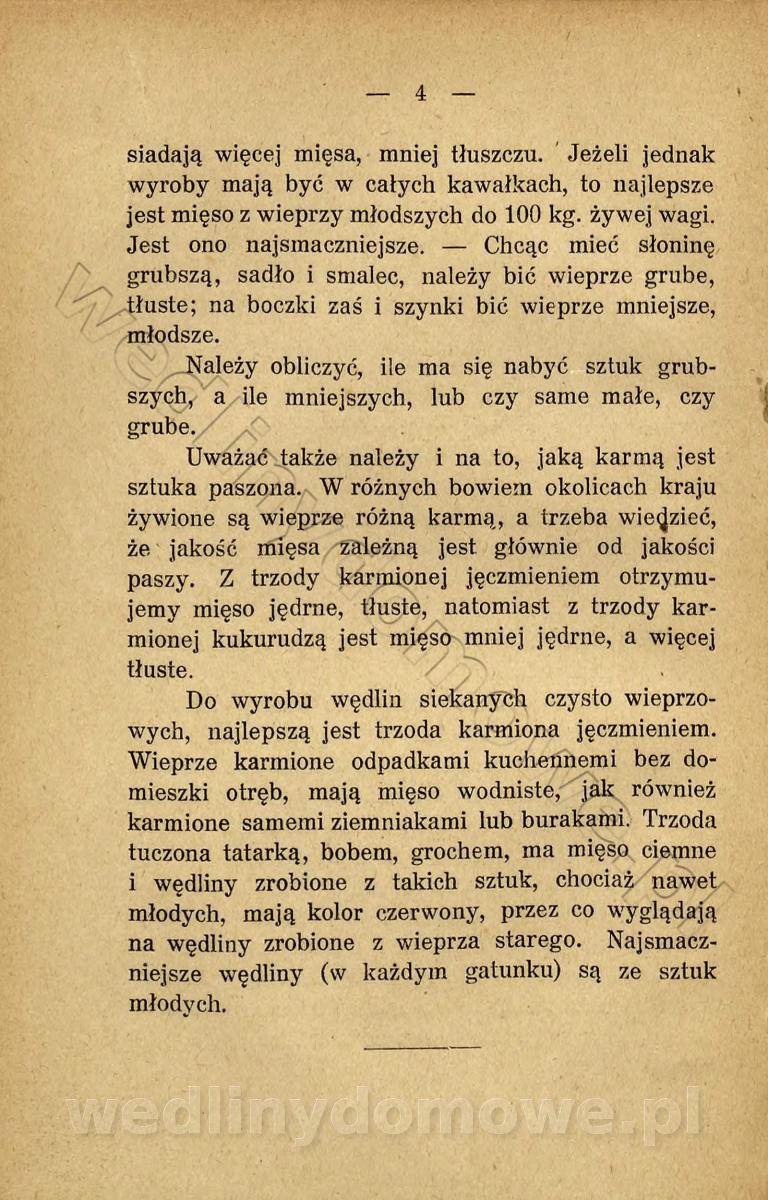 — 4 —

siadają więcej mięsa, mniej tłuszczu. Jeżeli jednak wyroby mają być w całych kawałkach, to najlepsze jest mięso z wieprzy młodszych do 100 kg. żywej wagi. Jest ono najsmaczniejsze. — Chcąc mieć słoninę grubszą, sadło i smalec, należy bić wieprze grube, tłuste; na boczki zaś i szynki bić wieprze mniejsze, młodsze.

Należy obliczyć, ile ma się nabyć sztuk grubszych, a ile mniejszych, lub czy same małe, czy grube.

Uważać także należy i na to, jaką karmą jest sztuka paszona. W różnych bowiem okolicach kraju żywione są wieprze różną karmą, a trzeba wiedzieć, że jakość mięsa zależną jest głównie od jakości paszy. Z trzody karmionej jęczmieniem otrzymujemy mięso jędrne, tłuste, natomiast z trzody karmionej kukurudzą jest mięso mniej jędrne, a więcej tłuste.

Do wyrobu wędlin siekanych czysto wieprzowych, najlepszą jest trzoda karmiona jęczmieniem. Wieprze karmione odpadkami kuchennemi bez domieszki otręb, mają mięso wodniste, jak również karmione samemi ziemniakami lub burakami. Trzoda tuczona tatarką, bobem, grochem, ma mięso ciemne i wędliny zrobione z takich sztuk, chociaż nawet młodych, mają kolor czerwony, przez co wyglądają na wędliny zrobione z wieprza starego. Najsmaczniejsze wędliny (w każdym gatunku) są ze sztuk młodych.

wedlinydomowe.pl